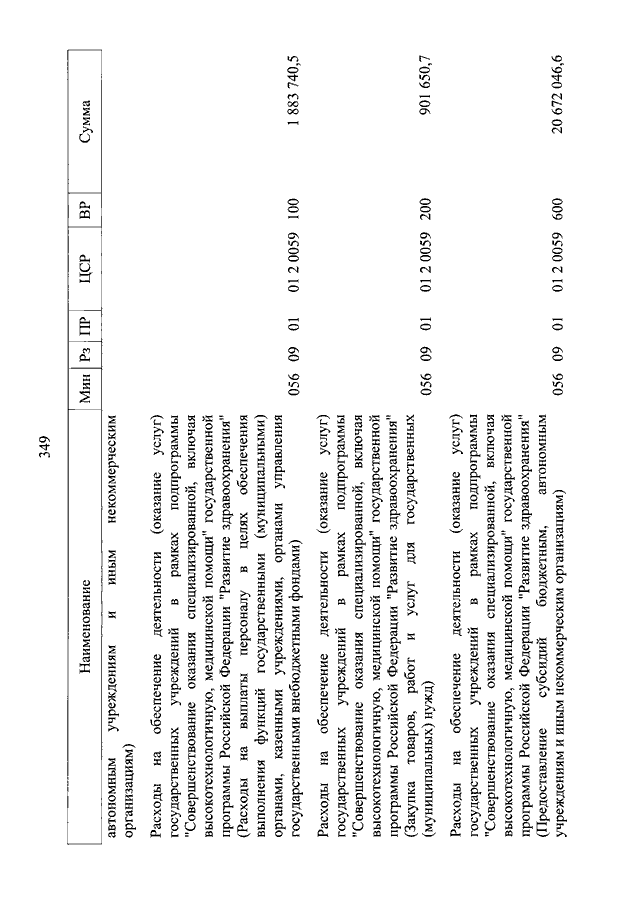 349

| Наименование | Мин | Рз | ПР | ЦСР | ВР | Сумма |
|---|---|---|---|---|---|---|
| автономным учреждениям и иным некоммерческим организациям) | | | | | | |
| Расходы на обеспечение деятельности (оказание услуг) государственных учреждений в рамках подпрограммы "Совершенствование оказания специализированной, включая высокотехнологичную, медицинской помощи" государственной программы Российской Федерации "Развитие здравоохранения" (Расходы на выплаты персоналу в целях обеспечения выполнения функций государственными (муниципальными) органами, казенными учреждениями, органами управления государственными внебюджетными фондами) | 056 | 09 | 01 | 01 2 0059 | 100 | 1 883 740,5 |
| Расходы на обеспечение деятельности (оказание услуг) государственных учреждений в рамках подпрограммы "Совершенствование оказания специализированной, включая высокотехнологичную, медицинской помощи" государственной программы Российской Федерации "Развитие здравоохранения" (Закупка товаров, работ и услуг для государственных (муниципальных) нужд) | 056 | 09 | 01 | 01 2 0059 | 200 | 901 650,7 |
| Расходы на обеспечение деятельности (оказание услуг) государственных учреждений в рамках подпрограммы "Совершенствование оказания специализированной, включая высокотехнологичную, медицинской помощи" государственной программы Российской Федерации "Развитие здравоохранения" (Предоставление субсидий бюджетным, автономным учреждениям и иным некоммерческим организациям) | 056 | 09 | 01 | 01 2 0059 | 600 | 20 672 046,6 |